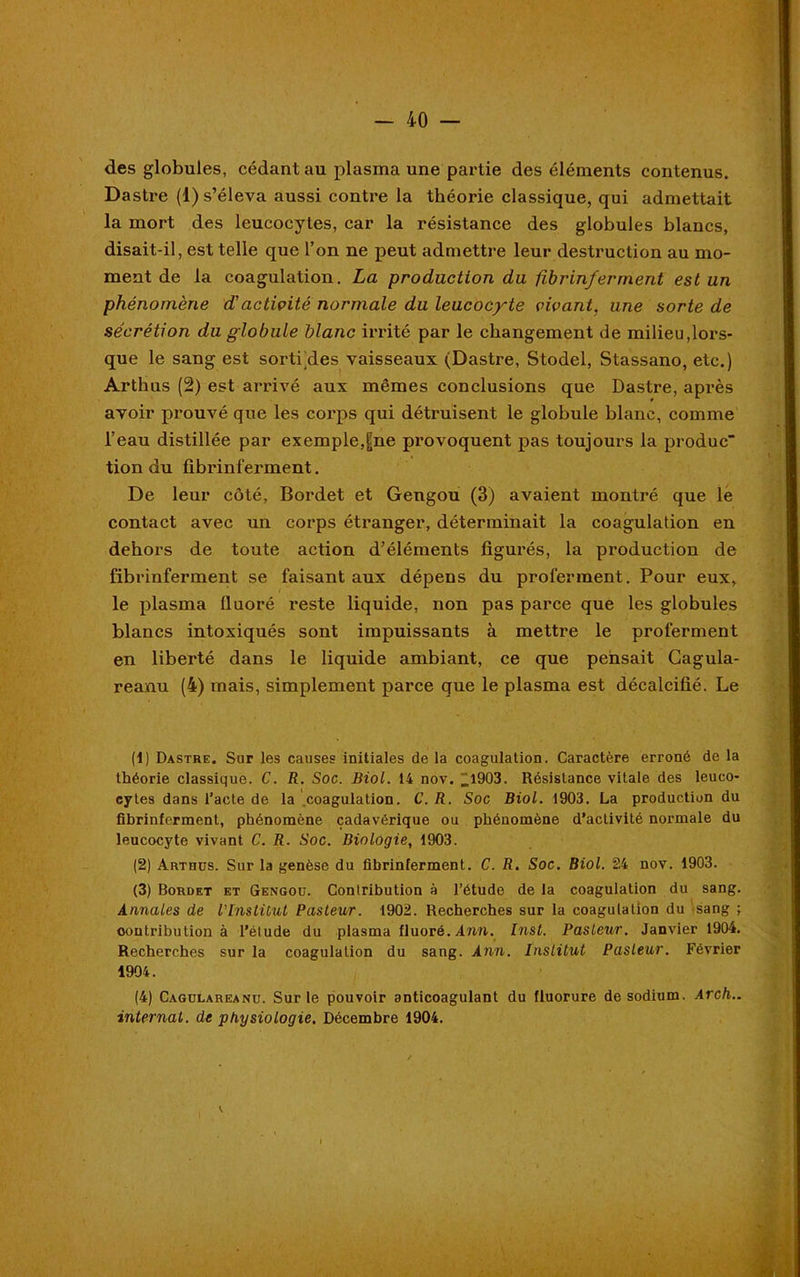 — 40 —

des globules, cédant au plasma une partie des éléments contenus. Dastre (1) s'éleva aussi contre la théorie classique, qui admettait la mort des leucocytes, car la résistance des globules blancs, disait-il, est telle que l'on ne peut admettre leur destruction au moment de la coagulation. La production du fibrinferment est un phénomène d'activité normale du leucocyte vivant, une sorte de sécrétion du globule blanc irrité par le changement de milieu,lorsque le sang est sorti des vaisseaux (Dastre, Stodel, Stassano, etc.) Arthus (2) est arrivé aux mêmes conclusions que Dastre, après avoir prouvé que les corps qui détruisent le globule blanc, comme l'eau distillée par exemple, ne provoquent pas toujours la production du fibrinferment.

De leur côté, Bordet et Gengou (3) avaient montré que le contact avec un corps étranger, déterminait la coagulation en dehors de toute action d'éléments figurés, la production de fibrinferment se faisant aux dépens du proferment. Pour eux, le plasma fluoré reste liquide, non pas parce que les globules blancs intoxiqués sont impuissants à mettre le proferment en liberté dans le liquide ambiant, ce que pensait Cagulareanu (4) mais, simplement parce que le plasma est décalcifié. Le

(1) Dastre. Sur les causes initiales de la coagulation. Caractère erroné de la théorie classique. C. R. Soc. Biol. 14 nov. 1903. Résistance vitale des leucocytes dans l'acte de la coagulation. C. R. Soc Biol. 1903. La production du fibrinferment, phénomène cadavérique ou phénomène d'activité normale du leucocyte vivant C. R. Soc. Biologie, 1903.

(2) Arthus. Sur la genèse du fibrinferment. C. R. Soc. Biol. 24 nov. 1903.

(3) Bordet et Gengou. Contribution à l'étude de la coagulation du sang. Annales de l'Institut Pasteur. 1902. Recherches sur la coagulation du sang ; contribution à l'étude du plasma fluoré. Ann. Inst. Pasteur. Janvier 1904. Recherches sur la coagulation du sang. Ann. Institut Pasteur. Février 1904.

(4) Cagulareanu. Sur le pouvoir anticoagulant du fluorure de sodium. Arch.. internat. de physiologie. Décembre 1904.